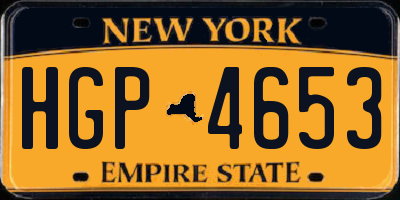 NEW YORK

HGP 4653

EMPIRE STATE